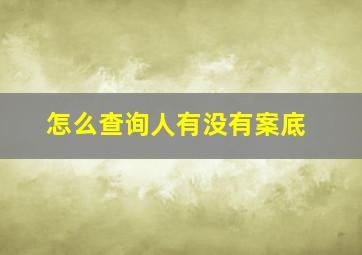 怎么查询人有没有案底